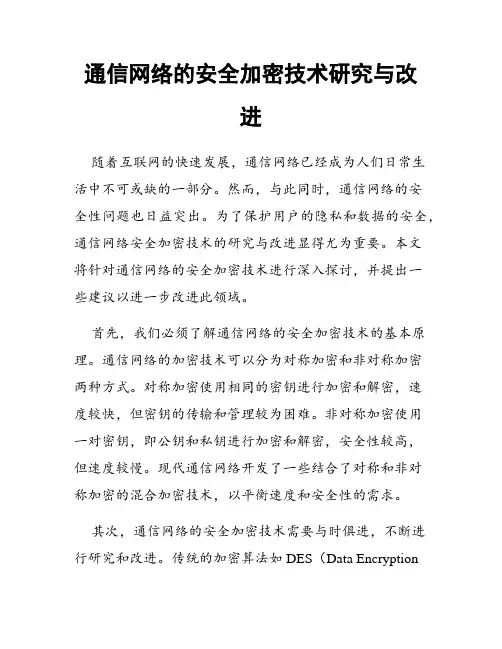 通信网络的安全加密技术研究与改进

随着互联网的快速发展，通信网络已经成为人们日常生活中不可或缺的一部分。然而，与此同时，通信网络的安全性问题也日益突出。为了保护用户的隐私和数据的安全，通信网络安全加密技术的研究与改进显得尤为重要。本文将针对通信网络的安全加密技术进行深入探讨，并提出一些建议以进一步改进此领域。

首先，我们必须了解通信网络的安全加密技术的基本原理。通信网络的加密技术可以分为对称加密和非对称加密两种方式。对称加密使用相同的密钥进行加密和解密，速度较快，但密钥的传输和管理较为困难。非对称加密使用一对密钥，即公钥和私钥进行加密和解密，安全性较高，但速度较慢。现代通信网络开发了一些结合了对称和非对称加密的混合加密技术，以平衡速度和安全性的需求。

其次，通信网络的安全加密技术需要与时俱进，不断进行研究和改进。传统的加密算法如 DES（Data Encryption